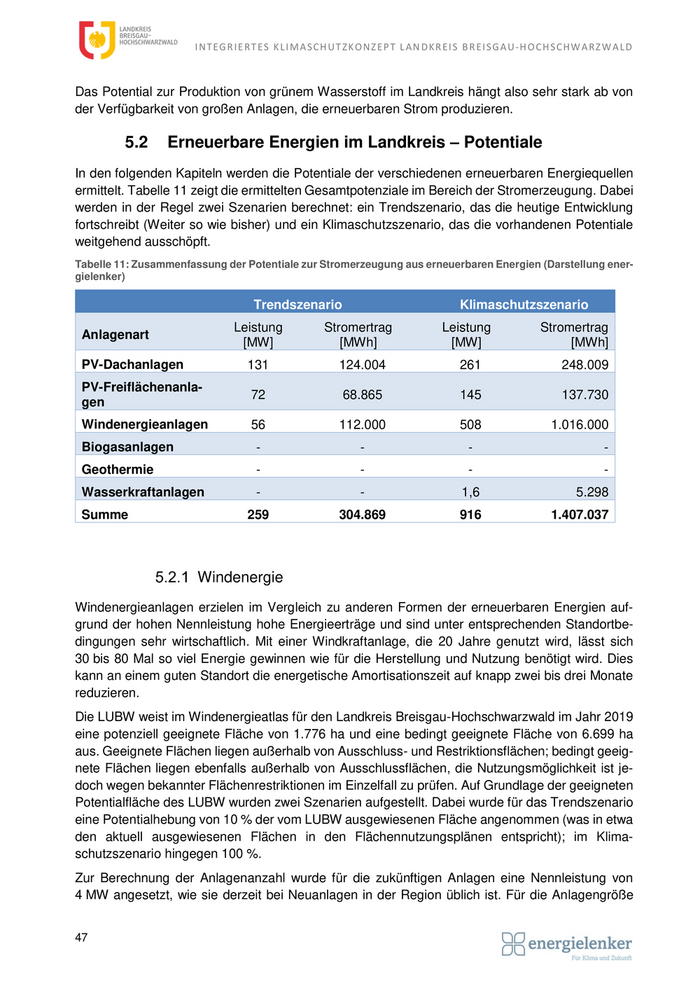 LANDKREIS BREISGAU-HOCHSCHWARZWALD

INTEGRIERTES KLIMASCHUTZKONZEPT LANDKREIS BREISGAU-HOCHSCHWARZWALD

Das Potential zur Produktion von grünem Wasserstoff im Landkreis hängt also sehr stark ab von der Verfügbarkeit von großen Anlagen, die erneuerbaren Strom produzieren.

5.2 Erneuerbare Energien im Landkreis – Potentiale

In den folgenden Kapiteln werden die Potentiale der verschiedenen erneuerbaren Energiequellen ermittelt. Tabelle 11 zeigt die ermittelten Gesamtpotenziale im Bereich der Stromerzeugung. Dabei werden in der Regel zwei Szenarien berechnet: ein Trendszenario, das die heutige Entwicklung fortschreibt (Weiter so wie bisher) und ein Klimaschutzszenario, das die vorhandenen Potentiale weitgehend ausschöpft.

Tabelle 11: Zusammenfassung der Potentiale zur Stromerzeugung aus erneuerbaren Energien (Darstellung energielenker)

| | Trendszenario | | Klimaschutzszenario | |
|---|---|---|---|---|
| Anlagenart | Leistung [MW] | Stromertrag [MWh] | Leistung [MW] | Stromertrag [MWh] |
| PV-Dachanlagen | 131 | 124.004 | 261 | 248.009 |
| PV-Freiflächenanlagen | 72 | 68.865 | 145 | 137.730 |
| Windenergieanlagen | 56 | 112.000 | 508 | 1.016.000 |
| Biogasanlagen | - | - | - | - |
| Geothermie | - | - | - | - |
| Wasserkraftanlagen | - | - | 1,6 | 5.298 |
| Summe | 259 | 304.869 | 916 | 1.407.037 |

5.2.1 Windenergie

Windenergieanlagen erzielen im Vergleich zu anderen Formen der erneuerbaren Energien aufgrund der hohen Nennleistung hohe Energieerträge und sind unter entsprechenden Standortbedingungen sehr wirtschaftlich. Mit einer Windkraftanlage, die 20 Jahre genutzt wird, lässt sich 30 bis 80 Mal so viel Energie gewinnen wie für die Herstellung und Nutzung benötigt wird. Dies kann an einem guten Standort die energetische Amortisationszeit auf knapp zwei bis drei Monate reduzieren.

Die LUBW weist im Windenergieatlas für den Landkreis Breisgau-Hochschwarzwald im Jahr 2019 eine potenziell geeignete Fläche von 1.776 ha und eine bedingt geeignete Fläche von 6.699 ha aus. Geeignete Flächen liegen außerhalb von Ausschluss- und Restriktionsflächen; bedingt geeignete Flächen liegen ebenfalls außerhalb von Ausschlussflächen, die Nutzungsmöglichkeit ist jedoch wegen bekannter Flächenrestriktionen im Einzelfall zu prüfen. Auf Grundlage der geeigneten Potentialfläche des LUBW wurden zwei Szenarien aufgestellt. Dabei wurde für das Trendszenario eine Potentialhebung von 10 % der vom LUBW ausgewiesenen Fläche angenommen (was in etwa den aktuell ausgewiesenen Flächen in den Flächennutzungsplänen entspricht); im Klimaschutzszenario hingegen 100 %.

Zur Berechnung der Anlagenanzahl wurde für die zukünftigen Anlagen eine Nennleistung von 4 MW angesetzt, wie sie derzeit bei Neuanlagen in der Region üblich ist. Für die Anlagengröße

47

energielenker
Für Klima und Zukunft